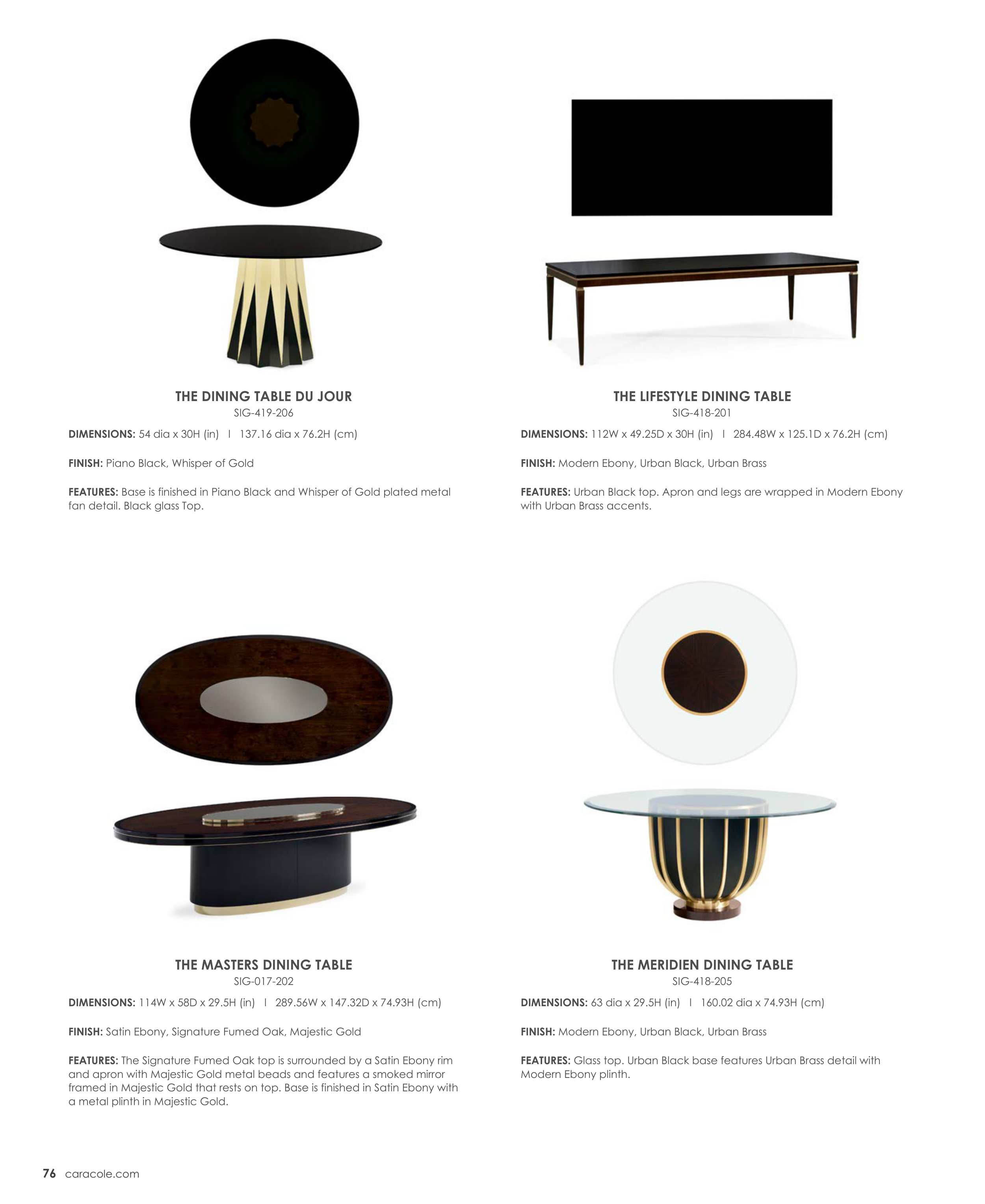 THE DINING TABLE DU JOUR
SIG-419-206

DIMENSIONS: 54 dia x 30H (in) I 137.16 dia x 76.2H (cm)

FINISH: Piano Black, Whisper of Gold

FEATURES: Base is finished in Piano Black and Whisper of Gold plated metal fan detail. Black glass Top.

THE LIFESTYLE DINING TABLE
SIG-418-201

DIMENSIONS: 112W x 49.25D x 30H (in) I 284.48W x 125.1D x 76.2H (cm)

FINISH: Modern Ebony, Urban Black, Urban Brass

FEATURES: Urban Black top. Apron and legs are wrapped in Modern Ebony with Urban Brass accents.

THE MASTERS DINING TABLE
SIG-017-202

DIMENSIONS: 114W x 58D x 29.5H (in) I 289.56W x 147.32D x 74.93H (cm)

FINISH: Satin Ebony, Signature Fumed Oak, Majestic Gold

FEATURES: The Signature Fumed Oak top is surrounded by a Satin Ebony rim and apron with Majestic Gold metal beads and features a smoked mirror framed in Majestic Gold that rests on top. Base is finished in Satin Ebony with a metal plinth in Majestic Gold.

THE MERIDIEN DINING TABLE
SIG-418-205

DIMENSIONS: 63 dia x 29.5H (in) I 160.02 dia x 74.93H (cm)

FINISH: Modern Ebony, Urban Black, Urban Brass

FEATURES: Glass top. Urban Black base features Urban Brass detail with Modern Ebony plinth.

76 caracole.com